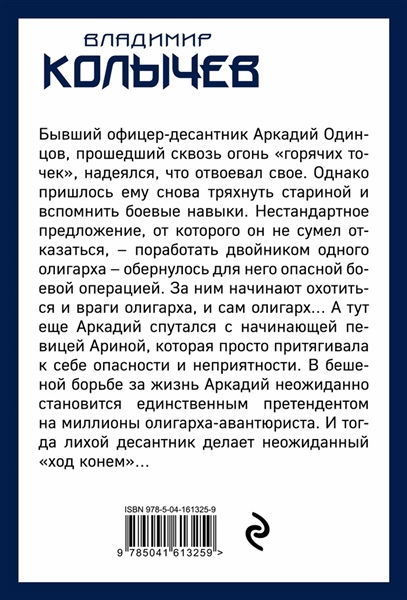 ВЛАДИМИР
КОЛЫЧЕВ

Бывший офицер-десантник Аркадий Одинцов, прошедший сквозь огонь «горячих точек», надеялся, что отвоевал свое. Однако пришлось ему снова тряхнуть стариной и вспомнить боевые навыки. Нестандартное предложение, от которого он не сумел отказаться, – поработать двойником одного олигарха – обернулось для него опасной боевой операцией. За ним начинают охотиться и враги олигарха, и сам олигарх… А тут еще Аркадий спутался с начинающей певицей Ариной, которая просто притягивала к себе опасности и неприятности. В бешеной борьбе за жизнь Аркадий неожиданно становится единственным претендентом на миллионы олигарха-авантюриста. И тогда лихой десантник делает неожиданный «ход конем»…

ISBN 978-5-04-161325-9
9 785041 613259 >